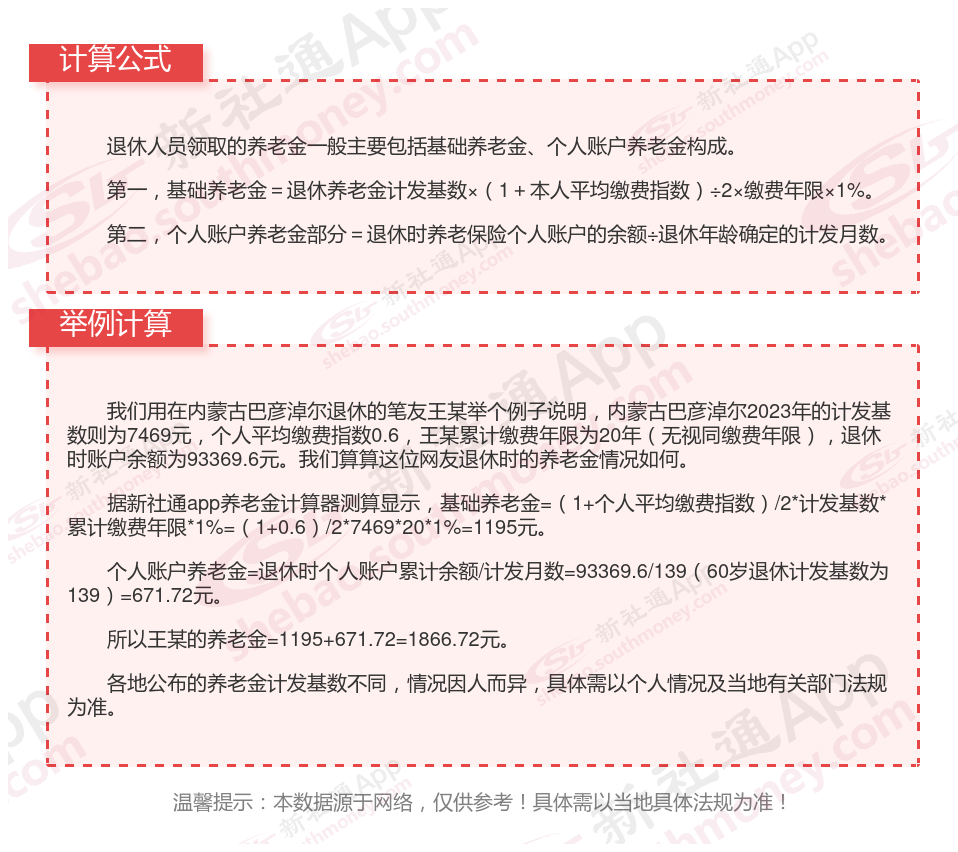 计算公式

退休人员领取的养老金一般主要包括基础养老金、个人账户养老金构成。

第一，基础养老金＝退休养老金计发基数×（1＋本人平均缴费指数）÷2×缴费年限×1%。

第二，个人账户养老金部分＝退休时养老保险个人账户的余额÷退休年龄确定的计发月数。

举例计算

我们用在内蒙古巴彦淖尔退休的笔友王某举个例子说明，内蒙古巴彦淖尔2023年的计发基数则为7469元，个人平均缴费指数0.6，王某累计缴费年限为20年（无视同缴费年限），退休时账户余额为93369.6元。我们算算这位网友退休时的养老金情况如何。

据新社通app养老金计算器测算显示，基础养老金=（1+个人平均缴费指数）/2*计发基数*累计缴费年限*1%=（1+0.6）/2*7469*20*1%=1195元。

个人账户养老金=退休时个人账户累计余额/计发月数=93369.6/139（60岁退休计发基数为139）=671.72元。

所以王某的养老金=1195+671.72=1866.72元。

各地公布的养老金计发基数不同，情况因人而异，具体需以个人情况及当地有关部门法规为准。

温馨提示：本数据源于网络，仅供参考！具体需以当地具体法规为准！

新社通App
shebao.southmoney.com